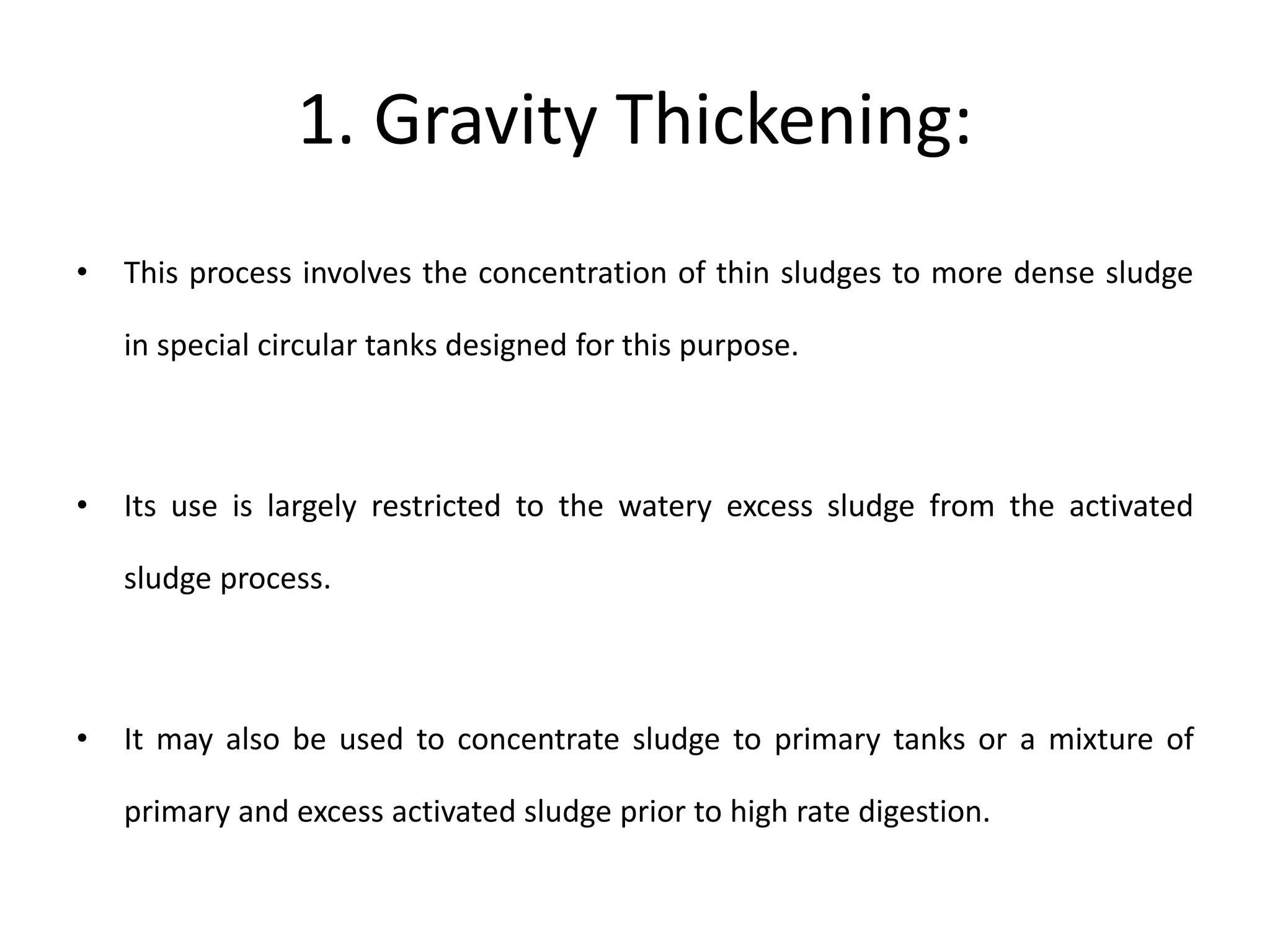 1. Gravity Thickening:

• This process involves the concentration of thin sludges to more dense sludge in special circular tanks designed for this purpose.

• Its use is largely restricted to the watery excess sludge from the activated sludge process.

• It may also be used to concentrate sludge to primary tanks or a mixture of primary and excess activated sludge prior to high rate digestion.